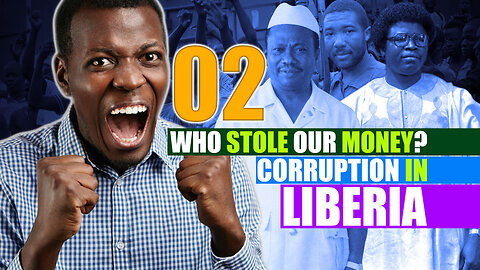 02

WHO STOLE OUR MONEY?
CORRUPTION IN
LIBERIA